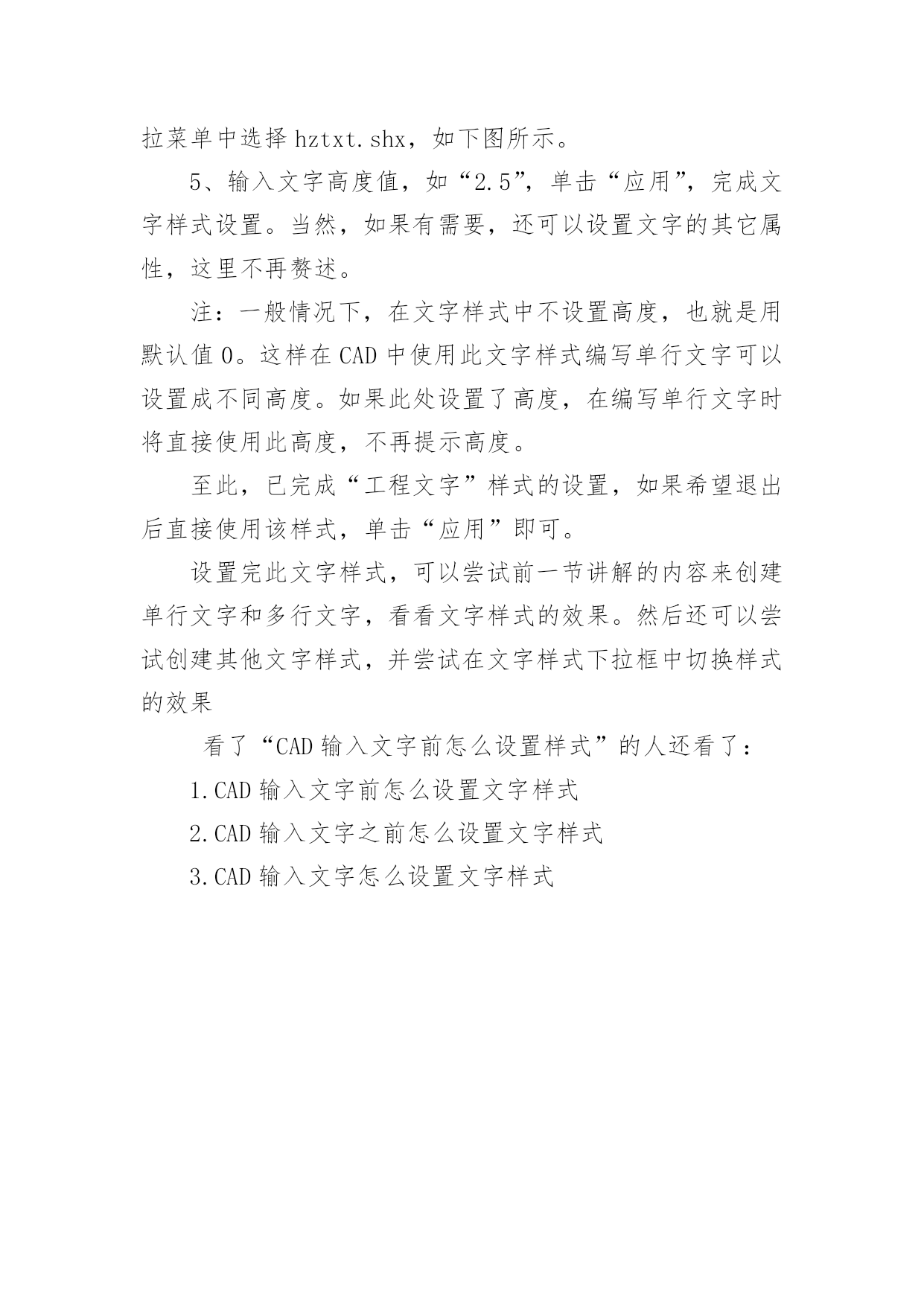 拉菜单中选择 hztxt.shx，如下图所示。

5、输入文字高度值，如“2.5”，单击“应用”，完成文字样式设置。当然，如果有需要，还可以设置文字的其它属性，这里不再赘述。

注：一般情况下，在文字样式中不设置高度，也就是用默认值 0。这样在 CAD 中使用此文字样式编写单行文字可以设置成不同高度。如果此处设置了高度，在编写单行文字时将直接使用此高度，不再提示高度。

至此，已完成“工程文字”样式的设置，如果希望退出后直接使用该样式，单击“应用”即可。

设置完此文字样式，可以尝试前一节讲解的内容来创建单行文字和多行文字，看看文字样式的效果。然后还可以尝试创建其他文字样式，并尝试在文字样式下拉框中切换样式的效果

看了“CAD 输入文字前怎么设置样式”的人还看了：

1.CAD 输入文字前怎么设置文字样式

2.CAD 输入文字之前怎么设置文字样式

3.CAD 输入文字怎么设置文字样式